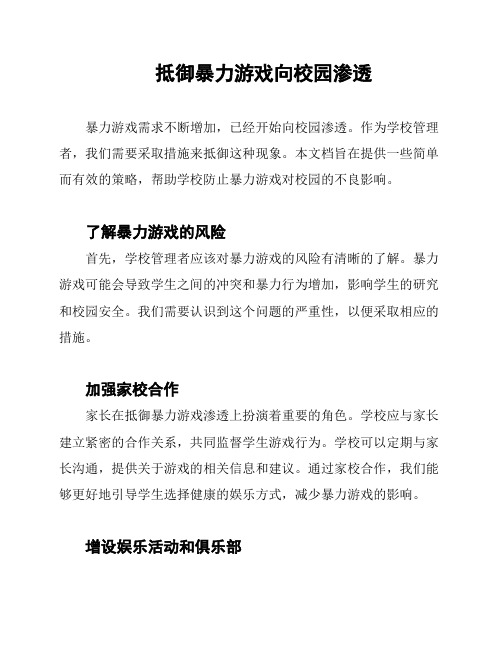 抵御暴力游戏向校园渗透

暴力游戏需求不断增加，已经开始向校园渗透。作为学校管理者，我们需要采取措施来抵御这种现象。本文档旨在提供一些简单而有效的策略，帮助学校防止暴力游戏对校园的不良影响。

了解暴力游戏的风险

首先，学校管理者应该对暴力游戏的风险有清晰的了解。暴力游戏可能会导致学生之间的冲突和暴力行为增加，影响学生的研究和校园安全。我们需要认识到这个问题的严重性，以便采取相应的措施。

加强家校合作

家长在抵御暴力游戏渗透上扮演着重要的角色。学校应与家长建立紧密的合作关系，共同监督学生游戏行为。学校可以定期与家长沟通，提供关于游戏的相关信息和建议。通过家校合作，我们能够更好地引导学生选择健康的娱乐方式，减少暴力游戏的影响。

增设娱乐活动和俱乐部